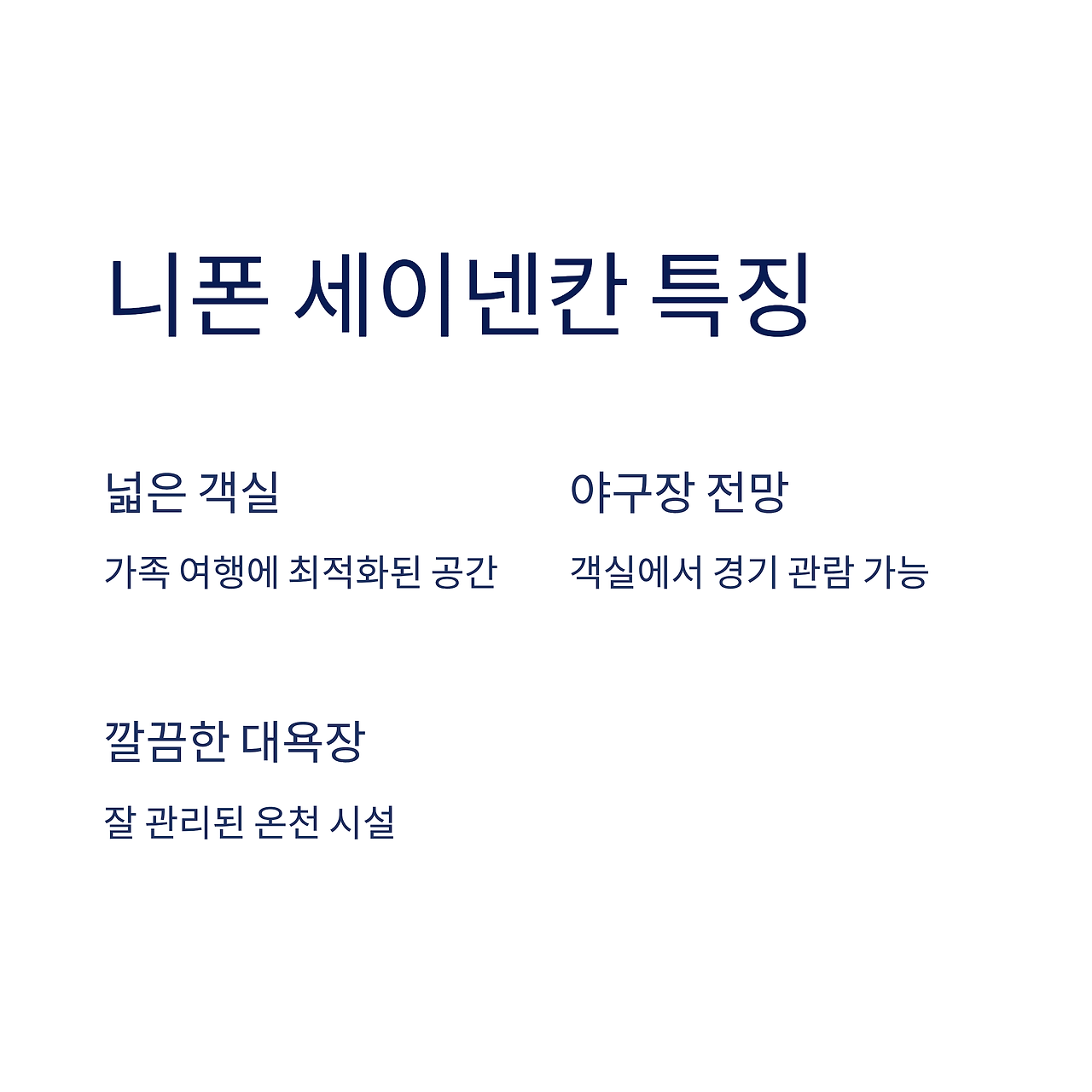 니폰 세이넨칸 특징

넓은 객실

가족 여행에 최적화된 공간

야구장 전망

객실에서 경기 관람 가능

깔끔한 대욕장

잘 관리된 온천 시설